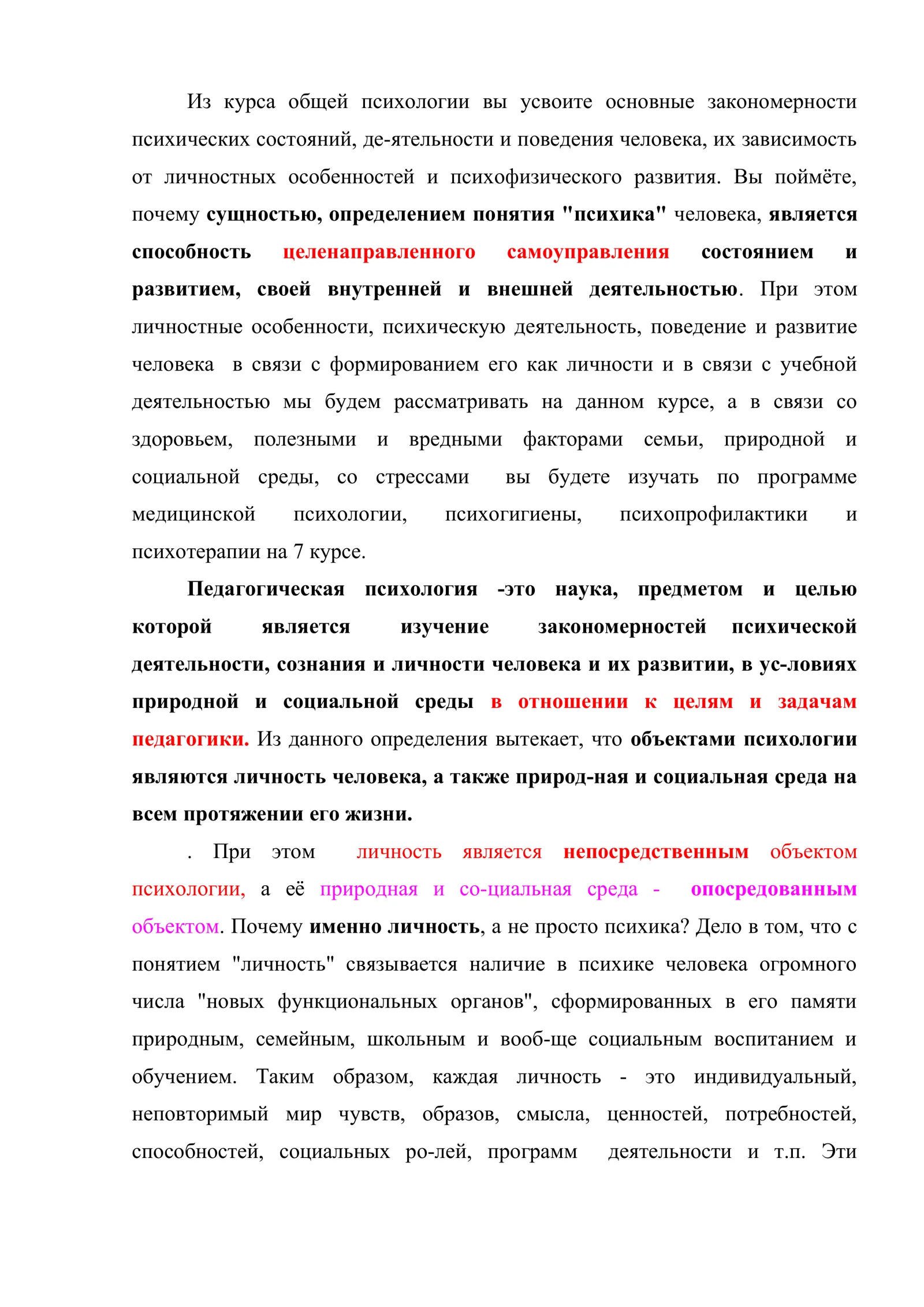 Из курса общей психологии вы усвоите основные закономерности психических состояний, де-ятельности и поведения человека, их зависимость от личностных особенностей и психофизического развития. Вы поймёте, почему сущностью, определением понятия "психика" человека, является способность целенаправленного самоуправления состоянием и развитием, своей внутренней и внешней деятельностью. При этом личностные особенности, психическую деятельность, поведение и развитие человека в связи с формированием его как личности и в связи с учебной деятельностью мы будем рассматривать на данном курсе, а в связи со здоровьем, полезными и вредными факторами семьи, природной и социальной среды, со стрессами вы будете изучать по программе медицинской психологии, психогигиены, психопрофилактики и психотерапии на 7 курсе.

Педагогическая психология -это наука, предметом и целью которой является изучение закономерностей психической деятельности, сознания и личности человека и их развитии, в ус-ловиях природной и социальной среды в отношении к целям и задачам педагогики. Из данного определения вытекает, что объектами психологии являются личность человека, а также природ-ная и социальная среда на всем протяжении его жизни.

. При этом личность является непосредственным объектом психологии, а её природная и со-циальная среда - опосредованным объектом. Почему именно личность, а не просто психика? Дело в том, что с понятием "личность" связывается наличие в психике человека огромного числа "новых функциональных органов", сформированных в его памяти природным, семейным, школьным и вооб-ще социальным воспитанием и обучением. Таким образом, каждая личность - это индивидуальный, неповторимый мир чувств, образов, смысла, ценностей, потребностей, способностей, социальных ро-лей, программ деятельности и т.п. Эти